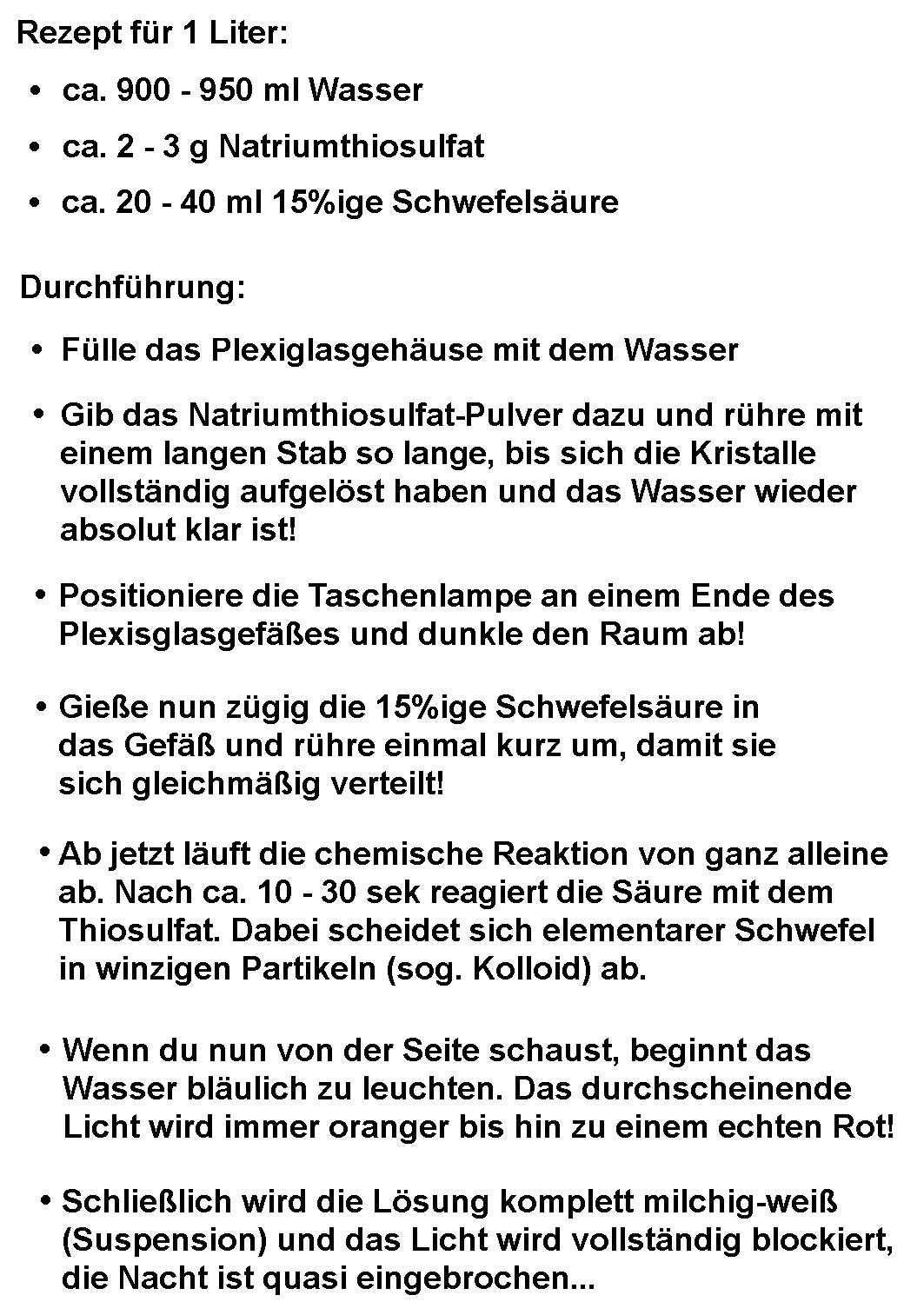 Rezept für 1 Liter:

• ca. 900 - 950 ml Wasser
• ca. 2 - 3 g Natriumthiosulfat
• ca. 20 - 40 ml 15%ige Schwefelsäure

Durchführung:

• Fülle das Plexiglasgehäuse mit dem Wasser

• Gib das Natriumthiosulfat-Pulver dazu und rühre mit einem langen Stab so lange, bis sich die Kristalle vollständig aufgelöst haben und das Wasser wieder absolut klar ist!

• Positioniere die Taschenlampe an einem Ende des Plexisglasgefäßes und dunkle den Raum ab!

• Gieße nun zügig die 15%ige Schwefelsäure in das Gefäß und rühre einmal kurz um, damit sie sich gleichmäßig verteilt!

• Ab jetzt läuft die chemische Reaktion von ganz alleine ab. Nach ca. 10 - 30 sek reagiert die Säure mit dem Thiosulfat. Dabei scheidet sich elementarer Schwefel in winzigen Partikeln (sog. Kolloid) ab.

• Wenn du nun von der Seite schaust, beginnt das Wasser bläulich zu leuchten. Das durchscheinende Licht wird immer oranger bis hin zu einem echten Rot!

• Schließlich wird die Lösung komplett milchig-weiß (Suspension) und das Licht wird vollständig blockiert, die Nacht ist quasi eingebrochen...